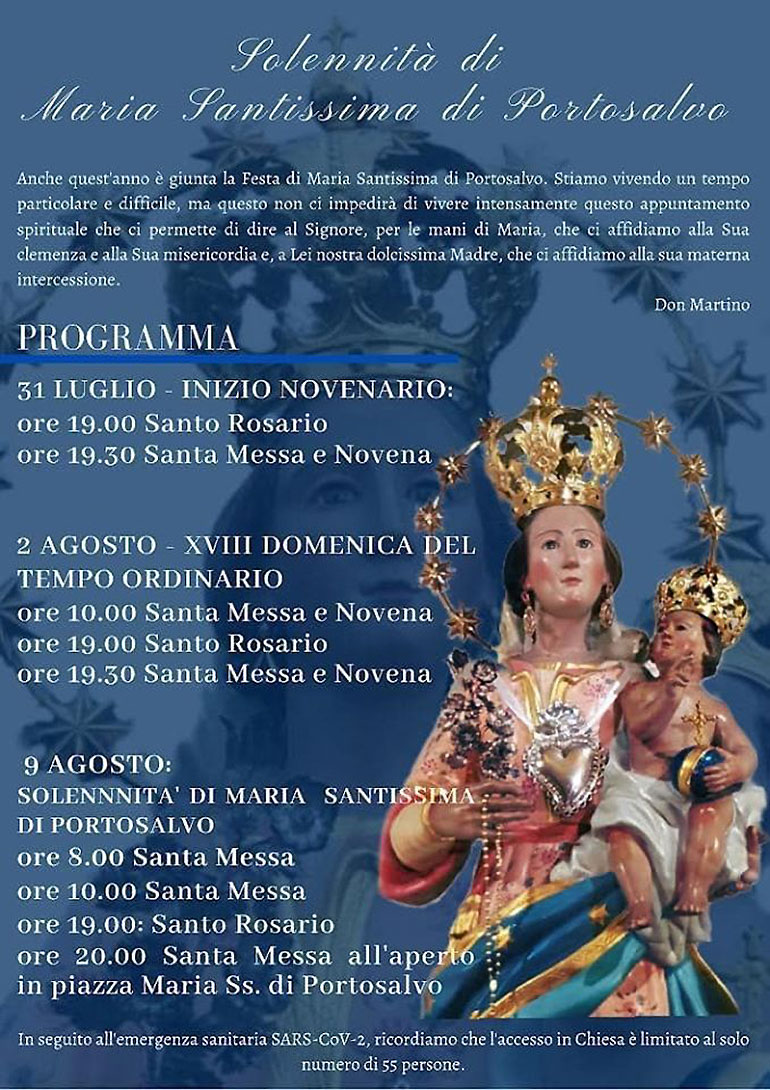 Solennità di
Maria Santissima di Portosalvo

Anche quest'anno è giunta la Festa di Maria Santissima di Portosalvo. Stiamo vivendo un tempo particolare e difficile, ma questo non ci impedirà di vivere intensamente questo appuntamento spirituale che ci permette di dire al Signore, per le mani di Maria, che ci affidiamo alla Sua clemenza e alla Sua misericordia e, a Lei nostra dolcissima Madre, che ci affidiamo alla sua materna intercessione.

Don Martino

PROGRAMMA

31 LUGLIO - INIZIO NOVENARIO:
ore 19.00 Santo Rosario
ore 19.30 Santa Messa e Novena

2 AGOSTO - XVIII DOMENICA DEL TEMPO ORDINARIO
ore 10.00 Santa Messa e Novena
ore 19.00 Santo Rosario
ore 19.30 Santa Messa e Novena

9 AGOSTO:
SOLENNNITA' DI MARIA SANTISSIMA DI PORTOSALVO
ore 8.00 Santa Messa
ore 10.00 Santa Messa
ore 19.00: Santo Rosario
ore 20.00 Santa Messa all'aperto in piazza Maria Ss. di Portosalvo

In seguito all'emergenza sanitaria SARS-CoV-2, ricordiamo che l'accesso in Chiesa è limitato al solo numero di 55 persone.